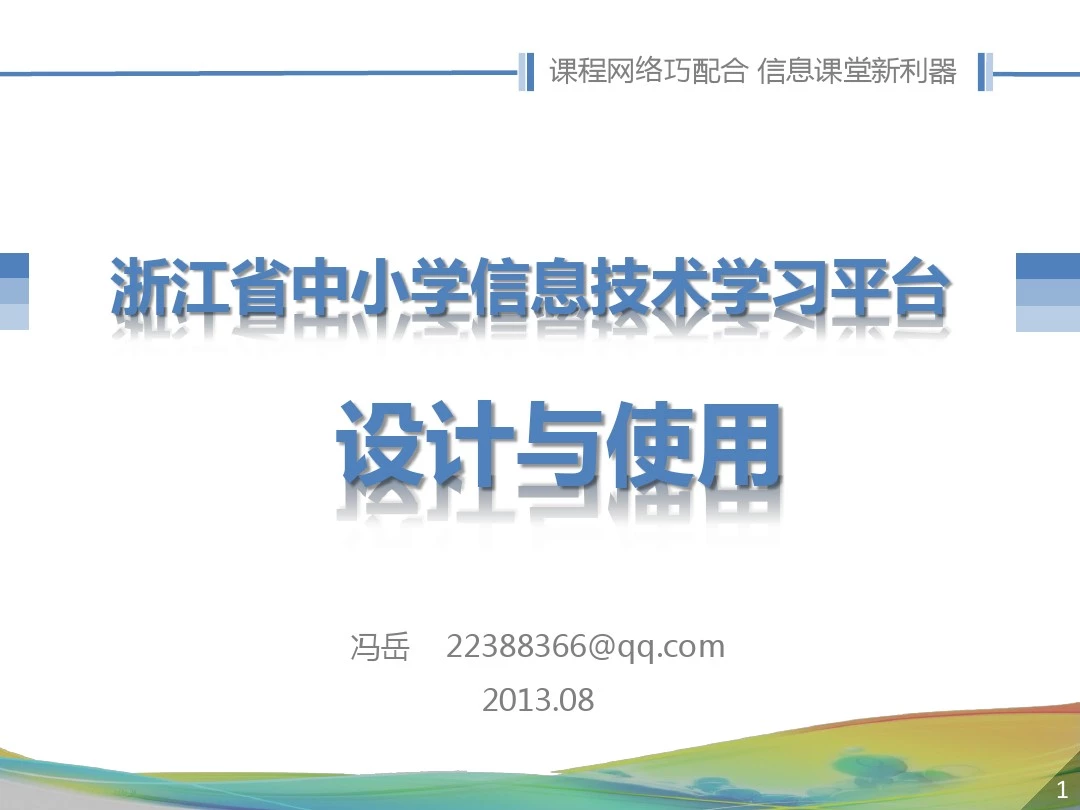 课程网络巧配合 信息课堂新利器

浙江省中小学信息技术学习平台

设计与使用

冯岳 22388366@qq.com

2013.08

1